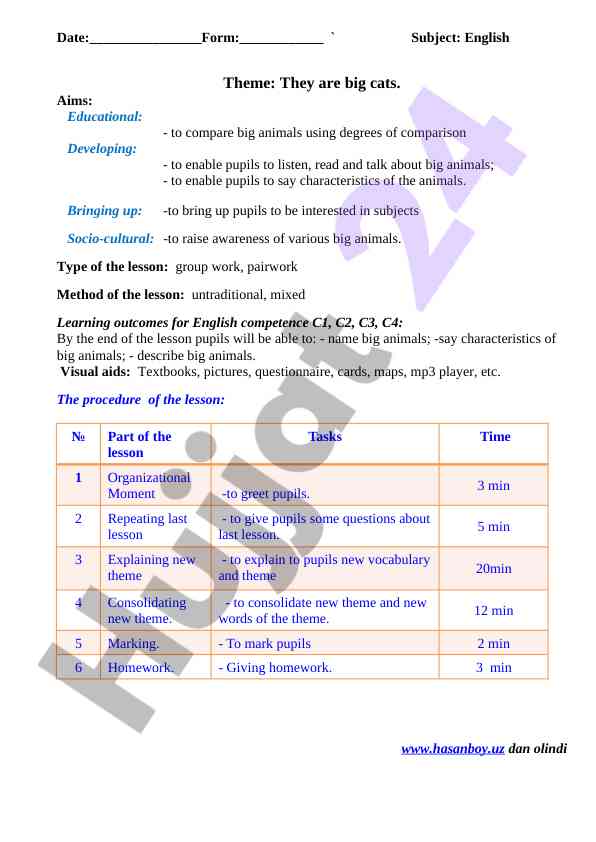 Date:________________Form:____________ ` Subject: English

Theme: They are big cats.

Aims:
Educational:
- to compare big animals using degrees of comparison
Developing:
- to enable pupils to listen, read and talk about big animals;
- to enable pupils to say characteristics of the animals.

Bringing up: -to bring up pupils to be interested in subjects

Socio-cultural: -to raise awareness of various big animals.

Type of the lesson: group work, pairwork

Method of the lesson: untraditional, mixed

Learning outcomes for English competence C1, C2, C3, C4:
By the end of the lesson pupils will be able to: - name big animals; -say characteristics of big animals; - describe big animals.
Visual aids: Textbooks, pictures, questionnaire, cards, maps, mp3 player, etc.

The procedure of the lesson:

| № | Part of the lesson | Tasks | Time |
|---|---|---|---|
| 1 | Organizational Moment | -to greet pupils. | 3 min |
| 2 | Repeating last lesson | - to give pupils some questions about last lesson. | 5 min |
| 3 | Explaining new theme | - to explain to pupils new vocabulary and theme | 20min |
| 4 | Consolidating new theme. | - to consolidate new theme and new words of the theme. | 12 min |
| 5 | Marking. | - To mark pupils | 2 min |
| 6 | Homework. | - Giving homework. | 3 min |

www.hasanboy.uz dan olindi

Hujjat 24